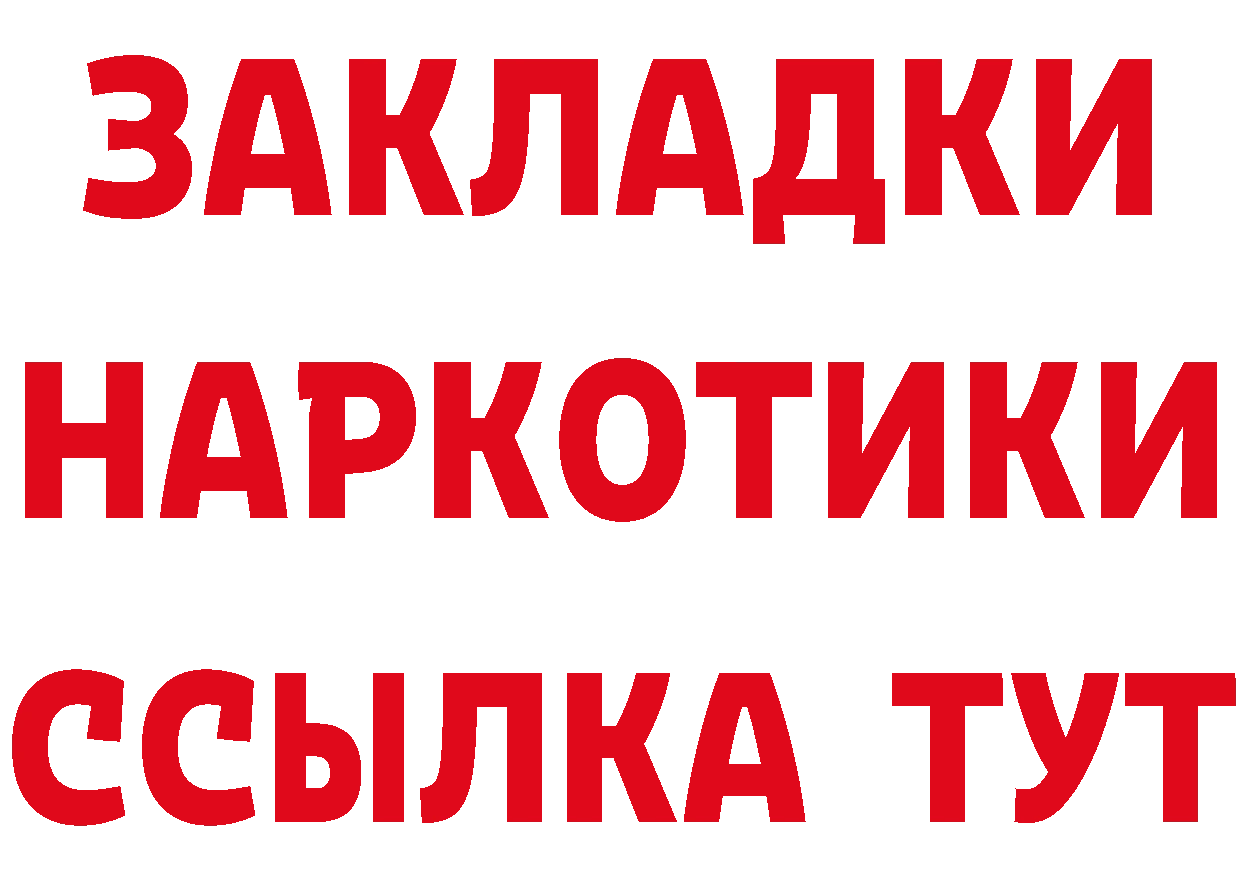 ЗАКЛАДКИ НАРКОТИКИ ССЫЛКА ТУТ